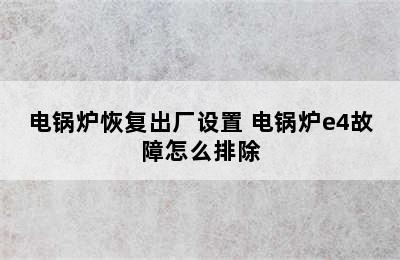 电锅炉恢复出厂设置 电锅炉e4故障怎么排除